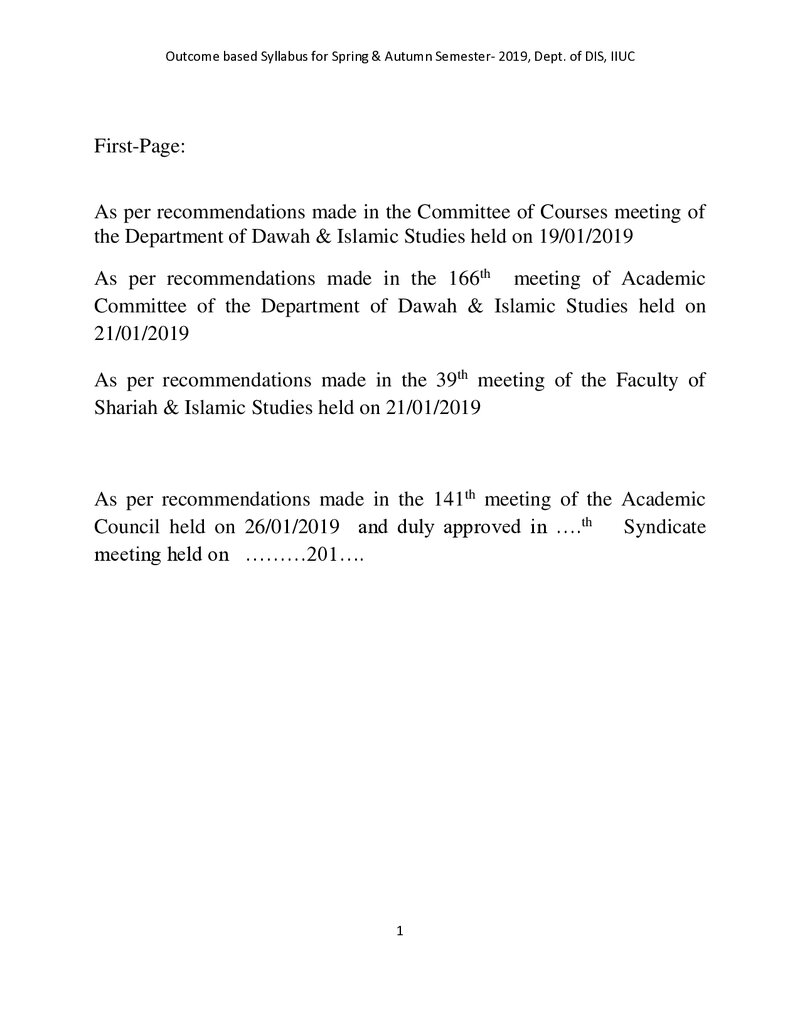 Outcome based Syllabus for Spring & Autumn Semester- 2019, Dept. of DIS, IIUC

First-Page:

As per recommendations made in the Committee of Courses meeting of the Department of Dawah & Islamic Studies held on 19/01/2019

As per recommendations made in the 166th meeting of Academic Committee of the Department of Dawah & Islamic Studies held on 21/01/2019

As per recommendations made in the 39th meeting of the Faculty of Shariah & Islamic Studies held on 21/01/2019

As per recommendations made in the 141th meeting of the Academic Council held on 26/01/2019 and duly approved in ….th Syndicate meeting held on ………201….

1